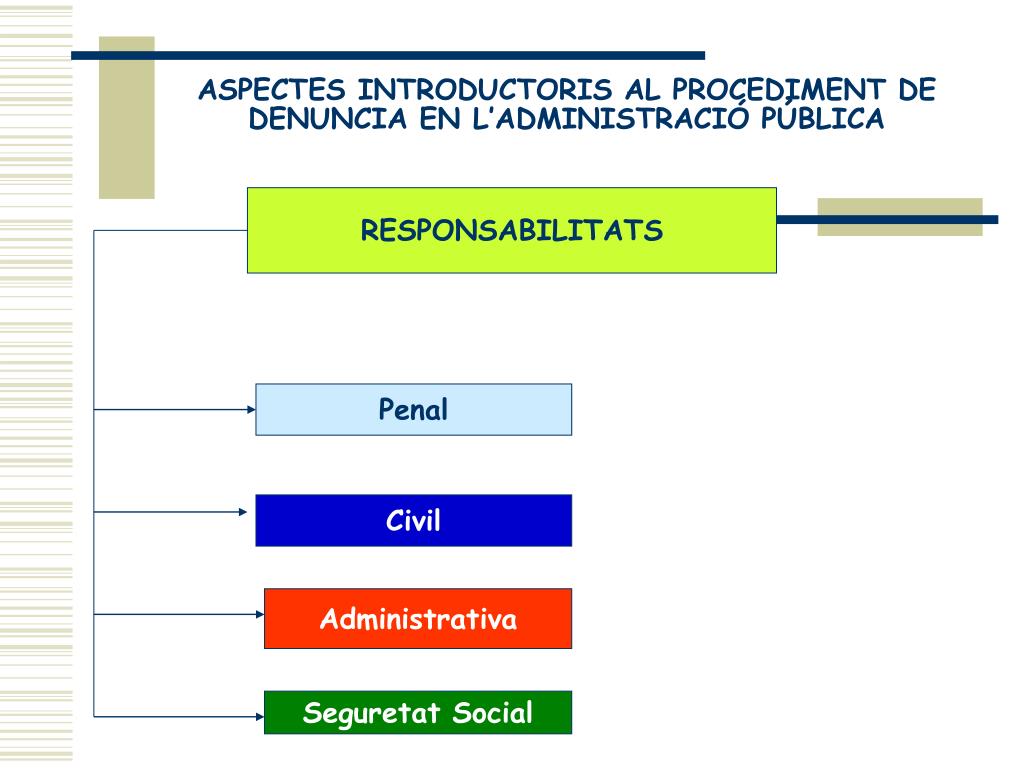 ASPECTES INTRODUCTORIS AL PROCEDIMENT DE DENUNCIA EN L'ADMINISTRACIÓ PÚBLICA

RESPONSABILITATS

Penal

Civil

Administrativa

Seguretat Social